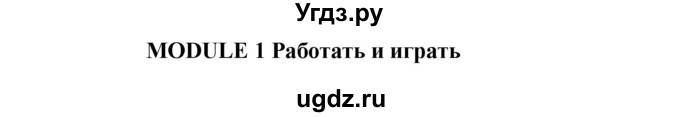 Угдз.ру

MODULE 1 Работать и играть

ugdz.ru